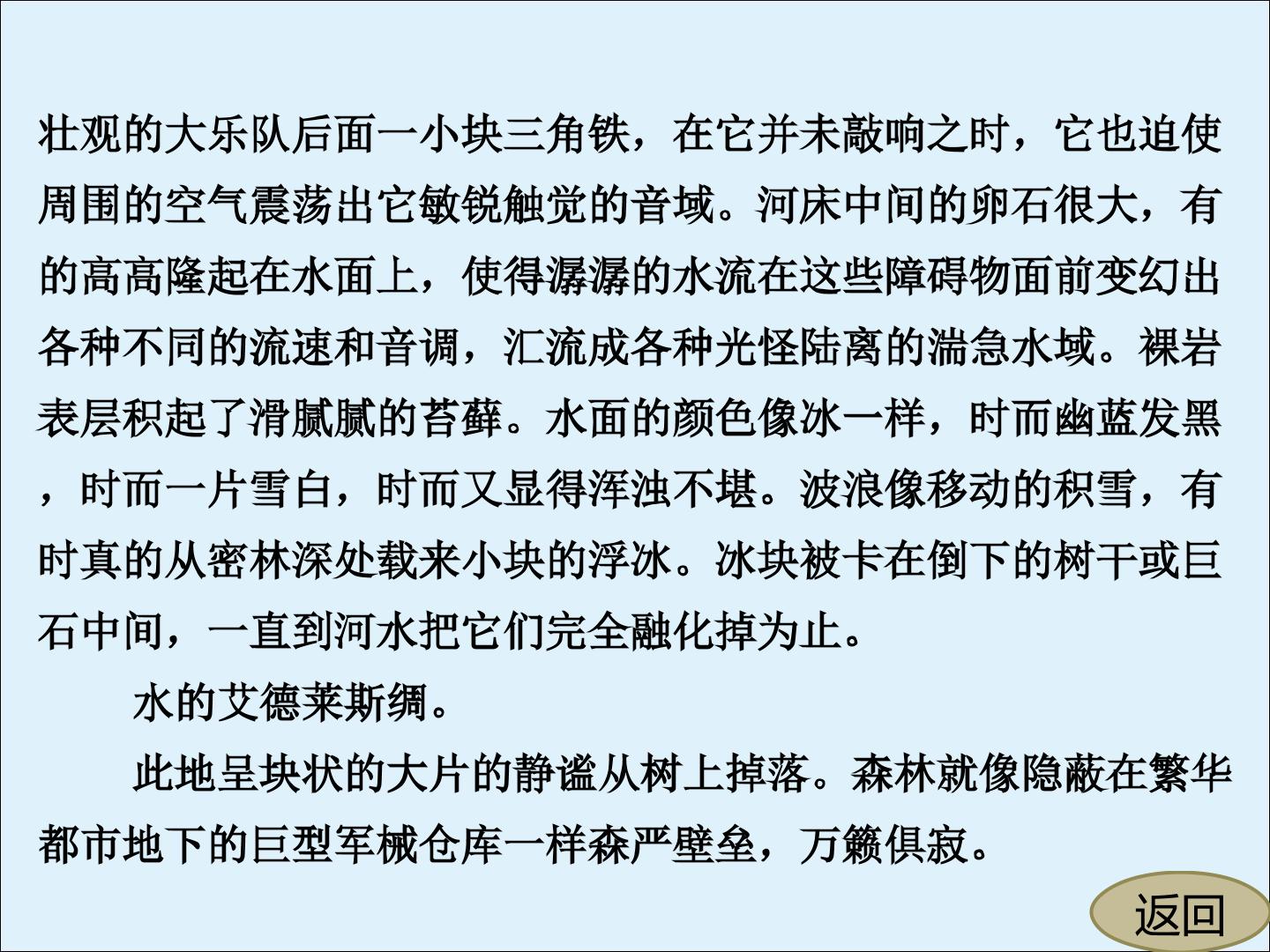 壮观的大乐队后面一小块三角铁，在它并未敲响之时，它也迫使周围的空气震荡出它敏锐触觉的音域。河床中间的卵石很大，有的高高隆起在水面上，使得潺潺的水流在这些障碍物面前变幻出各种不同的流速和音调，汇流成各种光怪陆离的湍急水域。裸岩表层积起了滑腻腻的苔藓。水面的颜色像冰一样，时而幽蓝发黑，时而一片雪白，时而又显得浑浊不堪。波浪像移动的积雪，有时真的从密林深处载来小块的浮冰。冰块被卡在倒下的树干或巨石中间，一直到河水把它们完全融化掉为止。

水的艾德莱斯绸。

此地呈块状的大片的静谧从树上掉落。森林就像隐蔽在繁华都市地下的巨型军械仓库一样森严壁垒，万籁俱寂。

返回